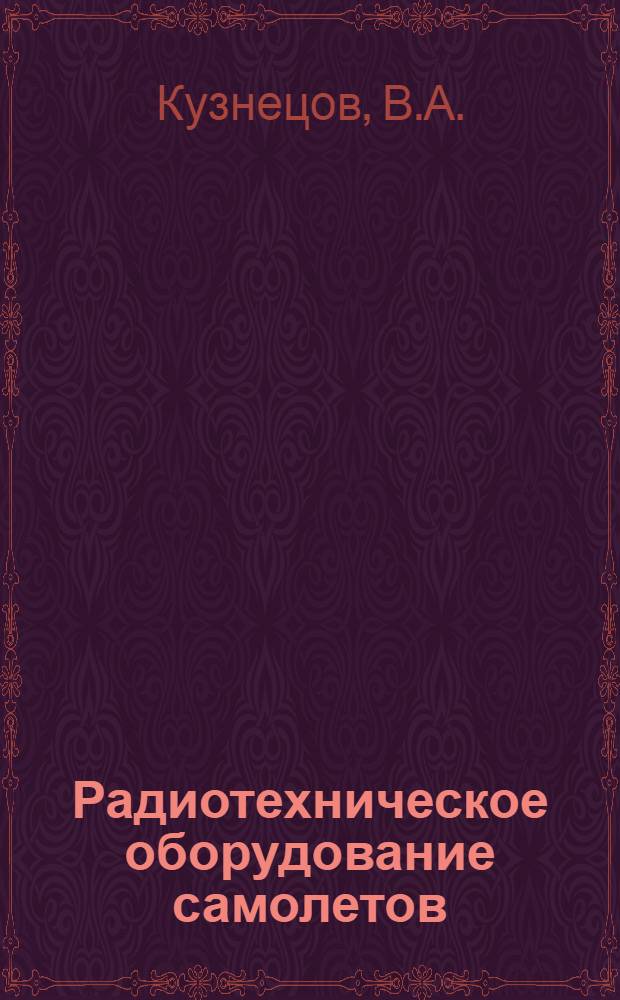 Кузнецов, В.А.

Радиотехническое оборудование самолетов